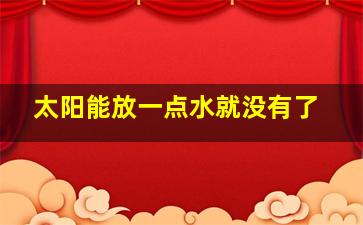 太阳能放一点水就没有了